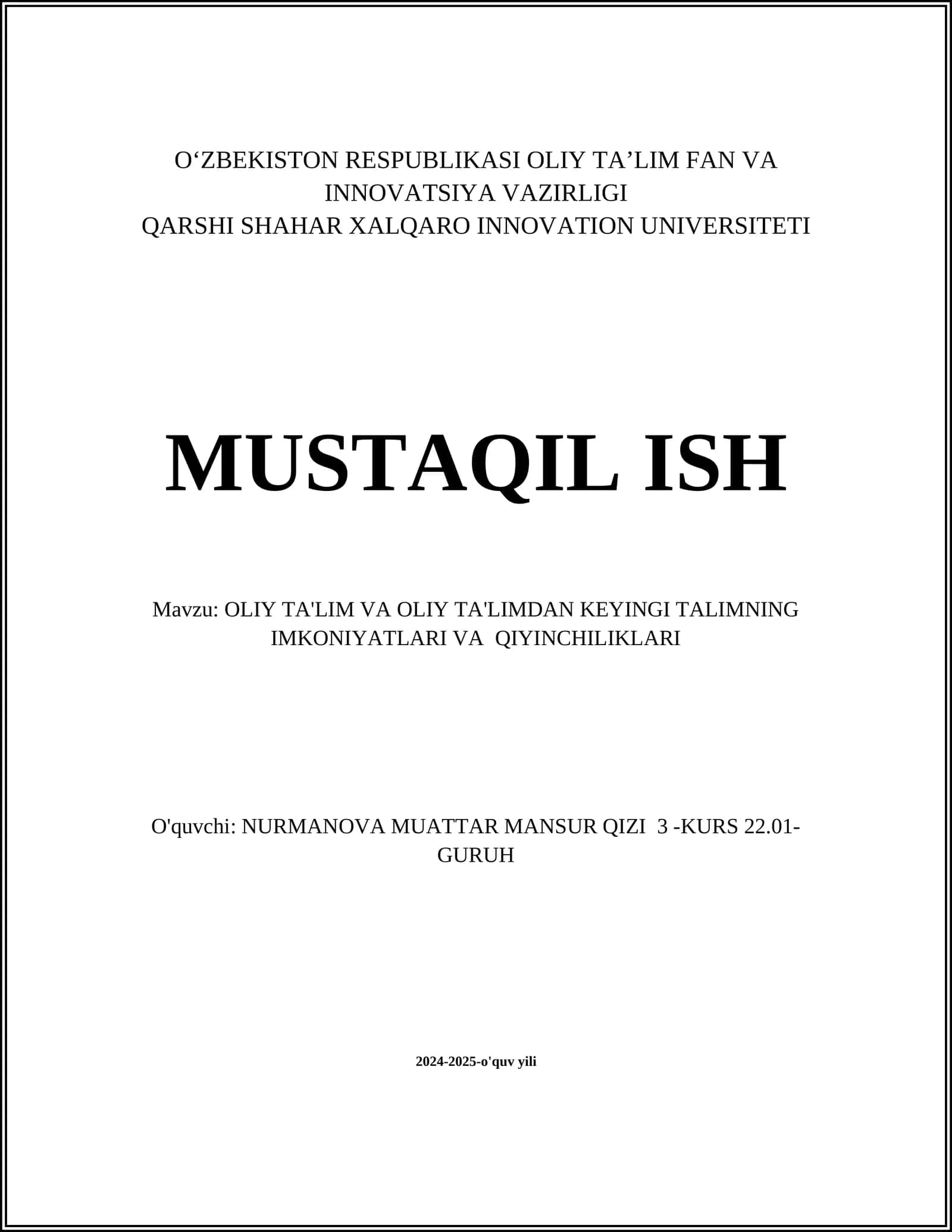 O‘ZBEKISTON RESPUBLIKASI OLIY TA’LIM FAN VA INNOVATSIYA VAZIRLIGI
QARSHI SHAHAR XALQARO INNOVATION UNIVERSITETI

MUSTAQIL ISH

Mavzu: OLIY TA'LIM VA OLIY TA'LIMDAN KEYINGI TALIMNING IMKONIYATLARI VA QIYINCHILIKLARI

O'quvchi: NURMANOVA MUATTAR MANSUR QIZI 3 -KURS 22.01-GURUH

2024-2025-o'quv yili